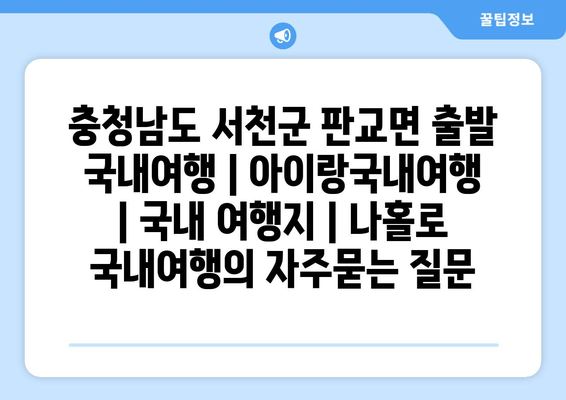 꿀팁정보

충청남도 서천군 판교면 출발 국내여행 | 아이랑국내여행 | 국내 여행지 | 나홀로 국내여행의 자주묻는 질문